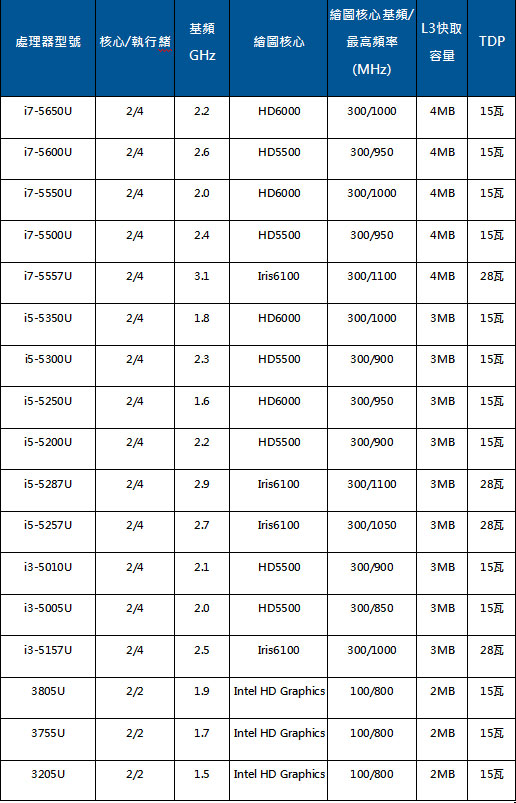 | 處理器型號 | 核心/執行緒 | 基頻 GHz | 繪圖核心 | 繪圖核心基頻/最高頻率 (MHz) | L3快取容量 | TDP |
|---|---|---|---|---|---|---|
| i7-5650U | 2/4 | 2.2 | HD6000 | 300/1000 | 4MB | 15瓦 |
| i7-5600U | 2/4 | 2.6 | HD5500 | 300/950 | 4MB | 15瓦 |
| i7-5550U | 2/4 | 2.0 | HD6000 | 300/1000 | 4MB | 15瓦 |
| i7-5500U | 2/4 | 2.4 | HD5500 | 300/950 | 4MB | 15瓦 |
| i7-5557U | 2/4 | 3.1 | Iris6100 | 300/1100 | 4MB | 28瓦 |
| i5-5350U | 2/4 | 1.8 | HD6000 | 300/1000 | 3MB | 15瓦 |
| i5-5300U | 2/4 | 2.3 | HD5500 | 300/900 | 3MB | 15瓦 |
| i5-5250U | 2/4 | 1.6 | HD6000 | 300/950 | 3MB | 15瓦 |
| i5-5200U | 2/4 | 2.2 | HD5500 | 300/900 | 3MB | 15瓦 |
| i5-5287U | 2/4 | 2.9 | Iris6100 | 300/1100 | 3MB | 28瓦 |
| i5-5257U | 2/4 | 2.7 | Iris6100 | 300/1050 | 3MB | 28瓦 |
| i3-5010U | 2/4 | 2.1 | HD5500 | 300/900 | 3MB | 15瓦 |
| i3-5005U | 2/4 | 2.0 | HD5500 | 300/850 | 3MB | 15瓦 |
| i3-5157U | 2/4 | 2.5 | Iris6100 | 300/1000 | 3MB | 28瓦 |
| 3805U | 2/2 | 1.9 | Intel HD Graphics | 100/800 | 2MB | 15瓦 |
| 3755U | 2/2 | 1.7 | Intel HD Graphics | 100/800 | 2MB | 15瓦 |
| 3205U | 2/2 | 1.5 | Intel HD Graphics | 100/800 | 2MB | 15瓦 |